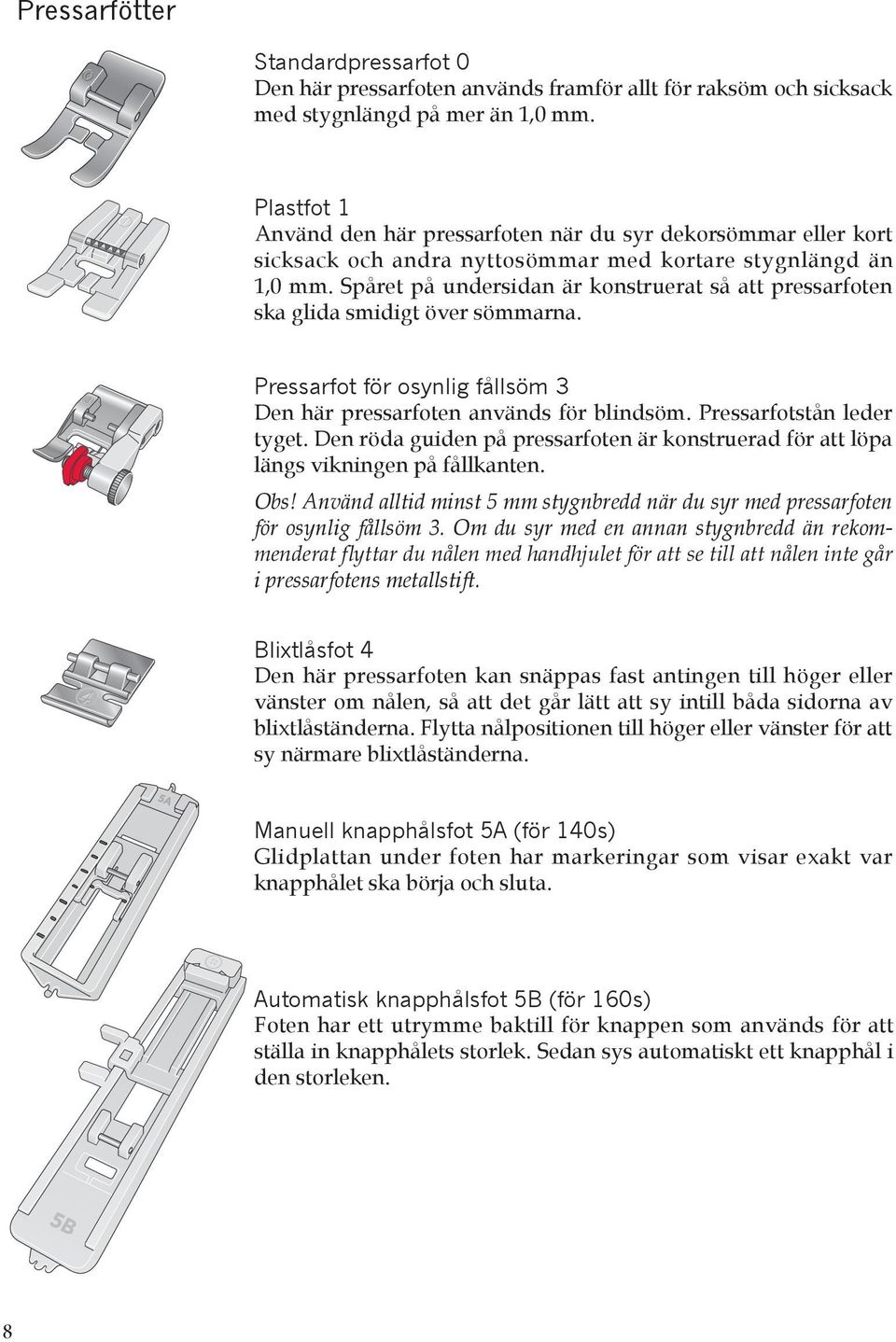 Pressarfötter

Standardpressarfot 0
Den här pressarfoten används framför allt för raksöm och sicksack med stygnlängd på mer än 1,0 mm.

Plastfot 1
Använd den här pressarfoten när du syr dekorsömmar eller kort sicksack och andra nyttosömmar med kortare stygnlängd än 1,0 mm. Spåret på undersidan är konstruerat så att pressarfoten ska glida smidigt över sömmarna.

Pressarfot för osynlig fållsöm 3
Den här pressarfoten används för blindsöm. Pressarfotstån leder tyget. Den röda guiden på pressarfoten är konstruerad för att löpa längs vikningen på fållkanten.

Obs! Använd alltid minst 5 mm stygnbredd när du syr med pressarfoten för osynlig fållsöm 3. Om du syr med en annan stygnbredd än rekommenderat flyttar du nålen med handhjulet för att se till att nålen inte går i pressarfotens metallstift.

Blixtlåsfot 4
Den här pressarfoten kan snäppas fast antingen till höger eller vänster om nålen, så att det går lätt att sy intill båda sidorna av blixtlåständerna. Flytta nålpositionen till höger eller vänster för att sy närmare blixtlåständerna.

5A

Manuell knapphålsfot 5A (för 140s)
Glidplattan under foten har markeringar som visar exakt var knapphålet ska börja och sluta.

Automatisk knapphålsfot 5B (för 160s)
Foten har ett utrymme baktill för knappen som används för att ställa in knapphålets storlek. Sedan sys automatiskt ett knapphål i den storleken.

5B

8